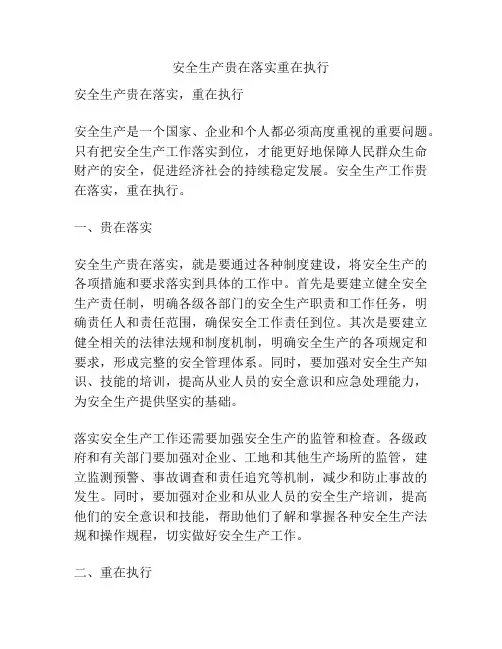 安全生产贵在落实重在执行

安全生产贵在落实，重在执行

安全生产是一个国家、企业和个人都必须高度重视的重要问题。只有把安全生产工作落实到位，才能更好地保障人民群众生命财产的安全，促进经济社会的持续稳定发展。安全生产工作贵在落实，重在执行。

一、贵在落实

安全生产贵在落实，就是要通过各种制度建设，将安全生产的各项措施和要求落实到具体的工作中。首先是要建立健全安全生产责任制，明确各级各部门的安全生产职责和工作任务，明确责任人和责任范围，确保安全工作责任到位。其次是要建立健全相关的法律法规和制度机制，明确安全生产的各项规定和要求，形成完整的安全管理体系。同时，要加强对安全生产知识、技能的培训，提高从业人员的安全意识和应急处理能力，为安全生产提供坚实的基础。

落实安全生产工作还需要加强安全生产的监管和检查。各级政府和有关部门要加强对企业、工地和其他生产场所的监管，建立监测预警、事故调查和责任追究等机制，减少和防止事故的发生。同时，要加强对企业和从业人员的安全生产培训，提高他们的安全意识和技能，帮助他们了解和掌握各种安全生产法规和操作规程，切实做好安全生产工作。

二、重在执行